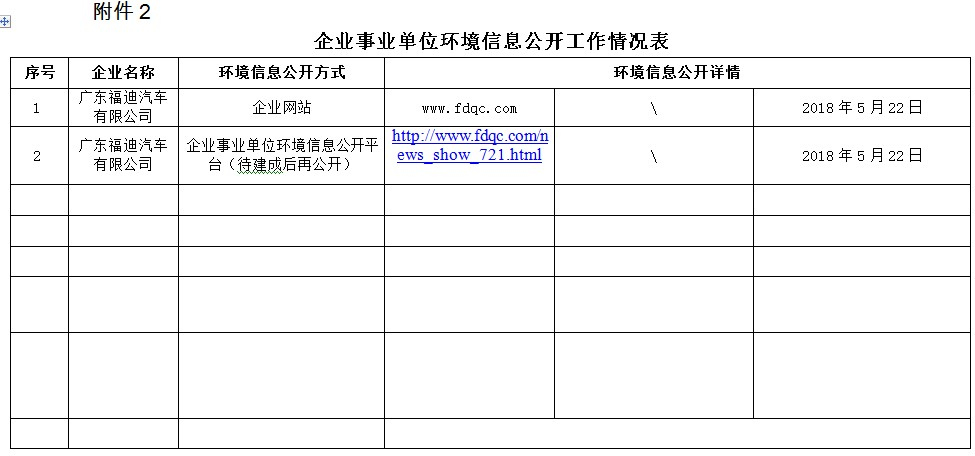 附件 2

企业事业单位环境信息公开工作情况表

| 序号 | 企业名称 | 环境信息公开方式 | 环境信息公开详情 | | |
|---|---|---|---|---|---|
| 1 | 广东福迪汽车有限公司 | 企业网站 | www.fdqc.com | \ | 2018 年 5 月 22 日 |
| 2 | 广东福迪汽车有限公司 | 企业事业单位环境信息公开平台（待建成后再公开） | http://www.fdqc.com/news_show_721.html | \ | 2018 年 5 月 22 日 |
| | | | | | |
| | | | | | |
| | | | | | |
| | | | | | |
| | | | | | |
| | | | | | |